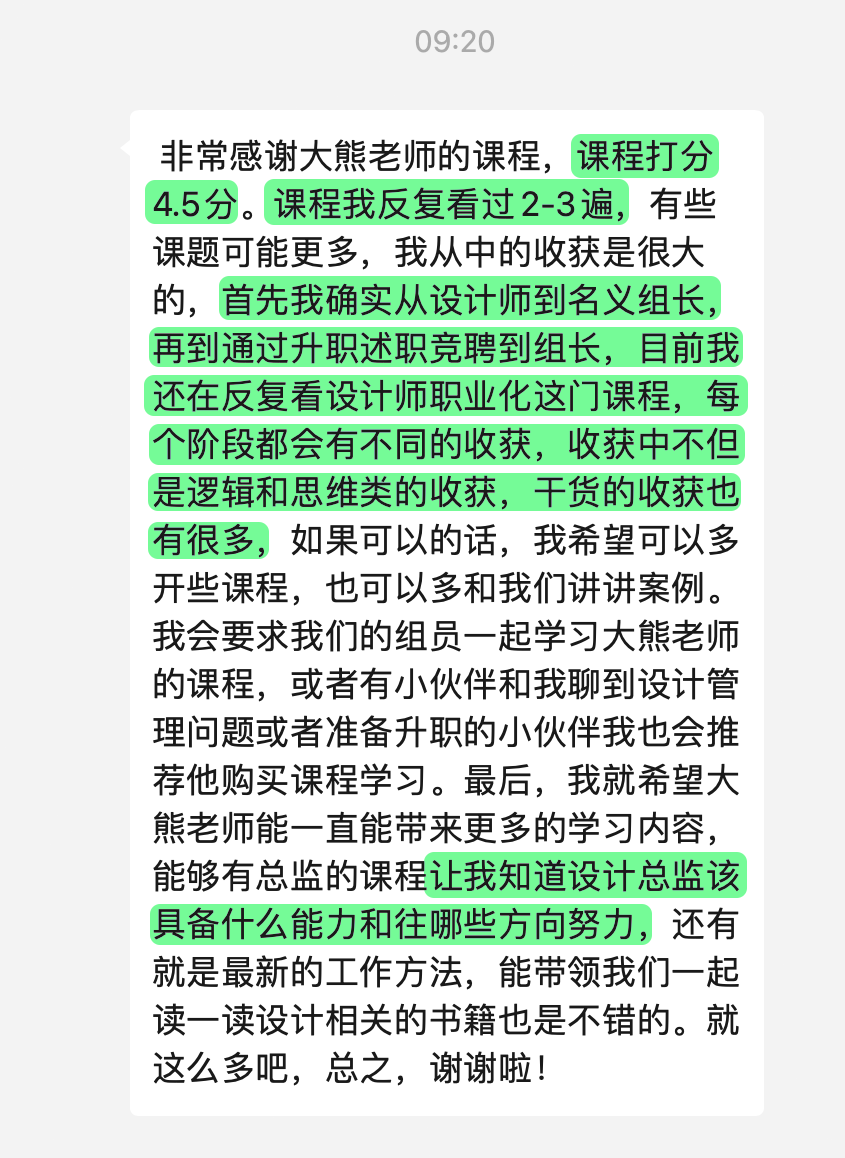 09:20

非常感谢大熊老师的课程，课程打分4.5分。课程我反复看过2-3遍，有些课题可能更多，我从中的收获是很大的，首先我确实从设计师到名义组长，再到通过升职述职竞聘到组长，目前我还在反复看设计师职业化这门课程，每个阶段都会有不同的收获，收获中不但是逻辑和思维类的收获，干货的收获也有很多，如果可以的话，我希望可以多开些课程，也可以多和我们讲讲案例。我会要求我们的组员一起学习大熊老师的课程，或者有小伙伴和我聊到设计管理问题或者准备升职的小伙伴我也会推荐他购买课程学习。最后，我就希望大熊老师能一直能带来更多的学习内容，能够有总监的课程让我知道设计总监该具备什么能力和往哪些方向努力，还有就是最新的工作方法，能带领我们一起读一读设计相关的书籍也是不错的。就这么多吧，总之，谢谢啦！